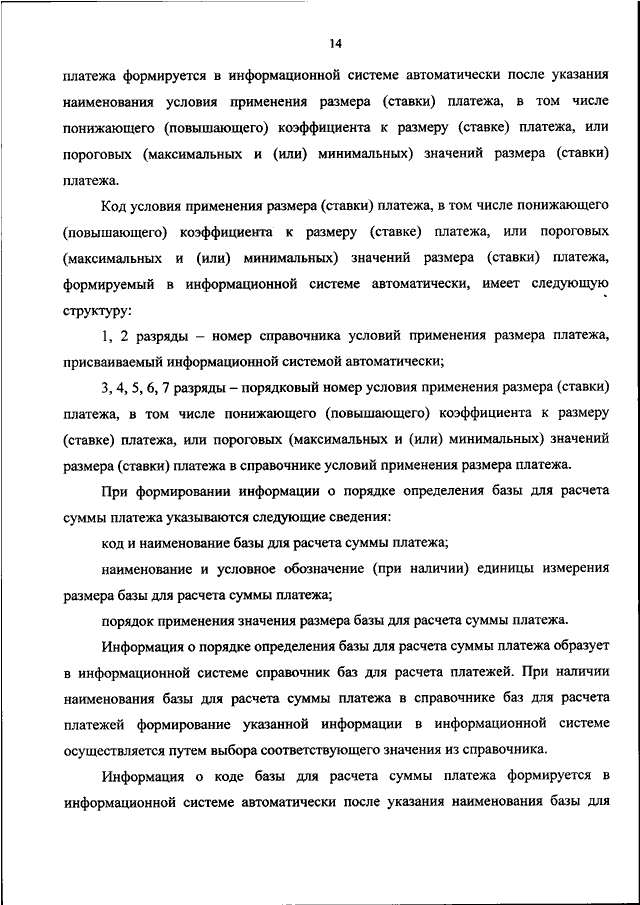 14

платежа формируется в информационной системе автоматически после указания наименования условия применения размера (ставки) платежа, в том числе понижающего (повышающего) коэффициента к размеру (ставке) платежа, или пороговых (максимальных и (или) минимальных) значений размера (ставки) платежа.

Код условия применения размера (ставки) платежа, в том числе понижающего (повышающего) коэффициента к размеру (ставке) платежа, или пороговых (максимальных и (или) минимальных) значений размера (ставки) платежа, формируемый в информационной системе автоматически, имеет следующую структуру:

1, 2 разряды – номер справочника условий применения размера платежа, присваиваемый информационной системой автоматически;

3, 4, 5, 6, 7 разряды – порядковый номер условия применения размера (ставки) платежа, в том числе понижающего (повышающего) коэффициента к размеру (ставке) платежа, или пороговых (максимальных и (или) минимальных) значений размера (ставки) платежа в справочнике условий применения размера платежа.

При формировании информации о порядке определения базы для расчета суммы платежа указываются следующие сведения:

код и наименование базы для расчета суммы платежа;

наименование и условное обозначение (при наличии) единицы измерения размера базы для расчета суммы платежа;

порядок применения значения размера базы для расчета суммы платежа.

Информация о порядке определения базы для расчета суммы платежа образует в информационной системе справочник баз для расчета платежей. При наличии наименования базы для расчета суммы платежа в справочнике баз для расчета платежей формирование указанной информации в информационной системе осуществляется путем выбора соответствующего значения из справочника.

Информация о коде базы для расчета суммы платежа формируется в информационной системе автоматически после указания наименования базы для